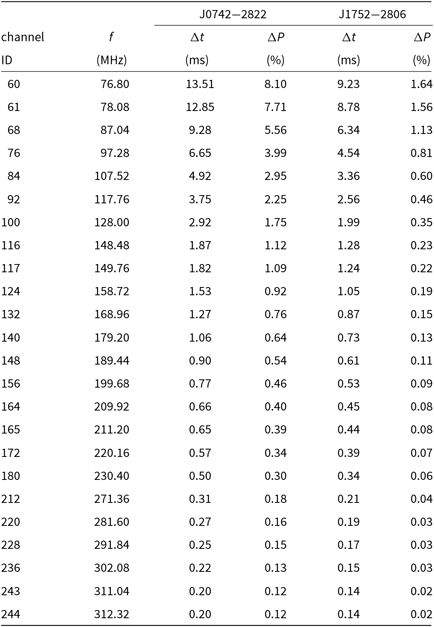 |  |  | J0742−2822 |  | J1752−2806 |  |
|---|---|---|---|---|---|
| channel ID | $f$ (MHz) | $\Delta t$ (ms) | $\Delta P$ (%) | $\Delta t$ (ms) | $\Delta P$ (%) |
| 60 | 76.80 | 13.51 | 8.10 | 9.23 | 1.64 |
| 61 | 78.08 | 12.85 | 7.71 | 8.78 | 1.56 |
| 68 | 87.04 | 9.28 | 5.56 | 6.34 | 1.13 |
| 76 | 97.28 | 6.65 | 3.99 | 4.54 | 0.81 |
| 84 | 107.52 | 4.92 | 2.95 | 3.36 | 0.60 |
| 92 | 117.76 | 3.75 | 2.25 | 2.56 | 0.46 |
| 100 | 128.00 | 2.92 | 1.75 | 1.99 | 0.35 |
| 116 | 148.48 | 1.87 | 1.12 | 1.28 | 0.23 |
| 117 | 149.76 | 1.82 | 1.09 | 1.24 | 0.22 |
| 124 | 158.72 | 1.53 | 0.92 | 1.05 | 0.19 |
| 132 | 168.96 | 1.27 | 0.76 | 0.87 | 0.15 |
| 140 | 179.20 | 1.06 | 0.64 | 0.73 | 0.13 |
| 148 | 189.44 | 0.90 | 0.54 | 0.61 | 0.11 |
| 156 | 199.68 | 0.77 | 0.46 | 0.53 | 0.09 |
| 164 | 209.92 | 0.66 | 0.40 | 0.45 | 0.08 |
| 165 | 211.20 | 0.65 | 0.39 | 0.44 | 0.08 |
| 172 | 220.16 | 0.57 | 0.34 | 0.39 | 0.07 |
| 180 | 230.40 | 0.50 | 0.30 | 0.34 | 0.06 |
| 212 | 271.36 | 0.31 | 0.18 | 0.21 | 0.04 |
| 220 | 281.60 | 0.27 | 0.16 | 0.19 | 0.03 |
| 228 | 291.84 | 0.25 | 0.15 | 0.17 | 0.03 |
| 236 | 302.08 | 0.22 | 0.13 | 0.15 | 0.03 |
| 243 | 311.04 | 0.20 | 0.12 | 0.14 | 0.02 |
| 244 | 312.32 | 0.20 | 0.12 | 0.14 | 0.02 |